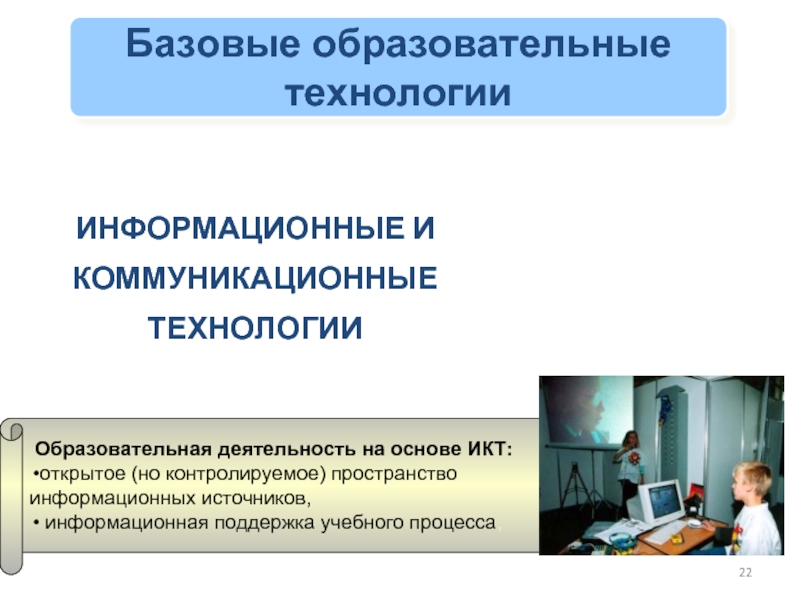 Базовые образовательные технологии

ИНФОРМАЦИОННЫЕ И КОММУНИКАЦИОННЫЕ ТЕХНОЛОГИИ

Образовательная деятельность на основе ИКТ:
•открытое (но контролируемое) пространство информационных источников,
• информационная поддержка учебного процесса,

22